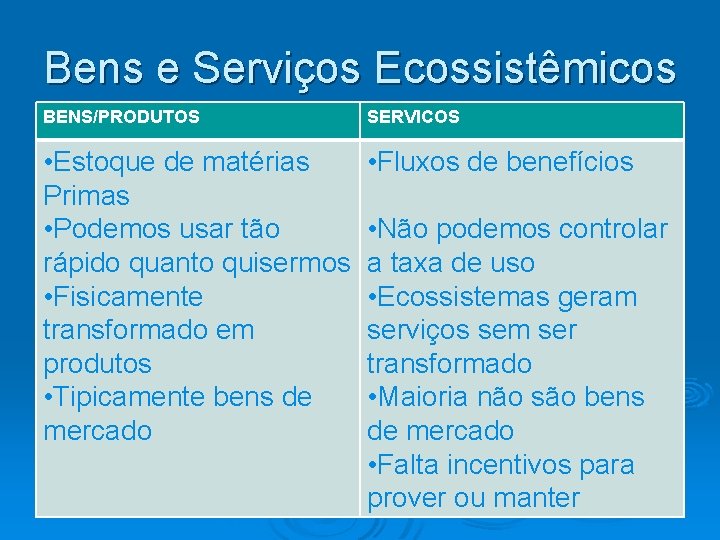 Bens e Serviços Ecossistêmicos

| BENS/PRODUTOS | SERVICOS |
|---|---|
| •Estoque de matérias Primas •Podemos usar tão rápido quanto quisermos •Fisicamente transformado em produtos •Tipicamente bens de mercado | •Fluxos de benefícios •Não podemos controlar a taxa de uso •Ecossistemas geram serviços sem ser transformado •Maioria não são bens de mercado •Falta incentivos para prover ou manter |